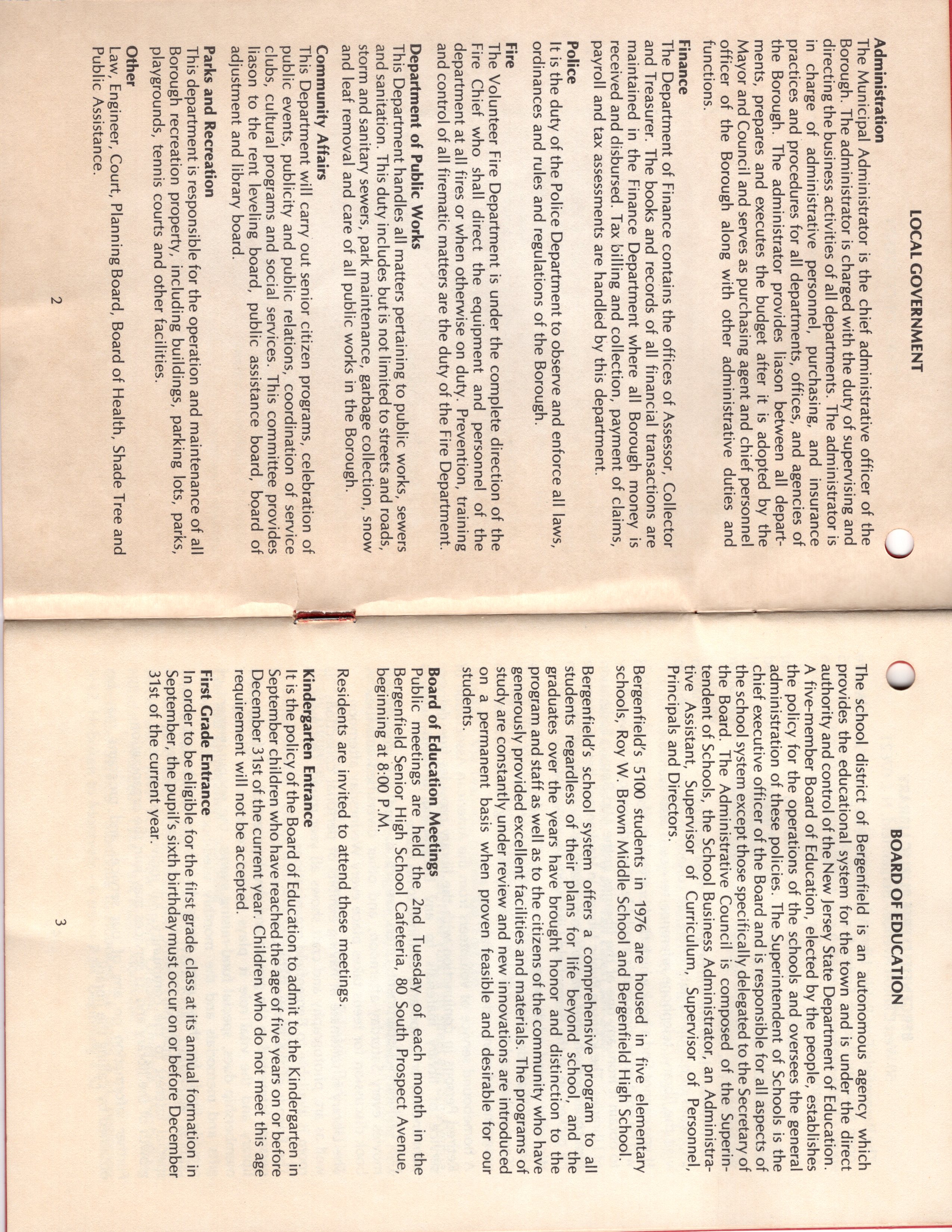 LOCAL GOVERNMENT

Administration
The Municipal Administrator is the chief administrative officer of the Borough. The administrator is charged with the duty of supervising and directing the business activities of all departments. The administrator is in charge of administrative personnel, purchasing, and insurance practices and procedures for all departments, offices, and agencies of the Borough. The administrator provides liason between all departments, prepares and executes the budget after it is adopted by the Mayor and Council and serves as purchasing agent and chief personnel officer of the Borough along with other administrative duties and functions.

Finance
The Department of Finance contains the offices of Assessor, Collector and Treasurer. The books and records of all financial transactions are maintained in the Finance Department where all Borough money is received and disbursed. Tax billing and collection, payment of claims, payroll and tax assessments are handled by this department.

Police
It is the duty of the Police Department to observe and enforce all laws, ordinances and rules and regulations of the Borough.

Fire
The Volunteer Fire Department is under the complete direction of the Fire Chief who shall direct the equipment and personnel of the department at all fires or when otherwise on duty. Prevention, training and control of all firematic matters are the duty of the Fire Department.

Department of Public Works
This Department handles all matters pertaining to public works, sewers and sanitation. This duty includes but is not limited to streets and roads, storm and sanitary sewers, park maintenance, garbage collection, snow and leaf removal and care of all public works in the Borough.

Community Affairs
This Department will carry out senior citizen programs, celebration of public events, publicity and public relations, coordination of service clubs, cultural programs and social services. This committee provides liason to the rent leveling board, public assistance board, board of adjustment and library board.

Parks and Recreation
This department is responsible for the operation and maintenance of all Borough recreation property, including buildings, parking lots, parks, playgrounds, tennis courts and other facilities.

Other
Law, Engineer, Court, Planning Board, Board of Health, Shade Tree and Public Assistance.

2

BOARD OF EDUCATION

The school district of Bergenfield is an autonomous agency which provides the educational system for the town and is under the direct authority and control of the New Jersey State Department of Education. A five-member Board of Education, elected by the people, establishes the policy for the operations of the schools and oversees the general administration of these policies. The Superintendent of Schools is the chief executive officer of the Board and is responsible for all aspects of the school system except those specifically delegated to the Secretary of the Board. The Administrative Council is composed of the Superintendent of Schools, the School Business Administrator, an Administrative Assistant, Supervisor of Curriculum, Supervisor of Personnel, Principals and Directors.

Bergenfield's 5100 students in 1976 are housed in five elementary schools, Roy W. Brown Middle School and Bergenfield High School.

Bergenfield's school system offers a comprehensive program to all students regardless of their plans for life beyond school, and the graduates over the years have brought honor and distinction to the program and staff as well as to the citizens of the community who have generously provided excellent facilities and materials. The programs of study are constantly under review and new innovations are introduced on a permanent basis when proven feasible and desirable for our students.

Board of Education Meetings
Public meetings are held the 2nd Tuesday of each month in the Bergenfield Senior High School Cafeteria, 80 South Prospect Avenue, beginning at 8:00 P.M.

Residents are invited to attend these meetings.

Kindergarten Entrance
It is the policy of the Board of Education to admit to the Kindergarten in September children who have reached the age of five years on or before December 31st of the current year. Children who do not meet this age requirement will not be accepted.

First Grade Entrance
In order to be eligible for the first grade class at its annual formation in September, the pupil's sixth birthday must occur on or before December 31st of the current year.

3